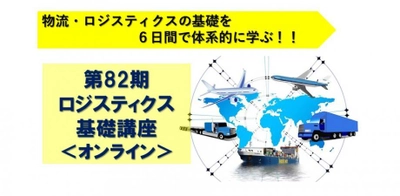 物流・ロジスティクスの基礎を
6日間で体系的に学ぶ！！

第82期
ロジスティクス
基礎講座
＜オンライン＞